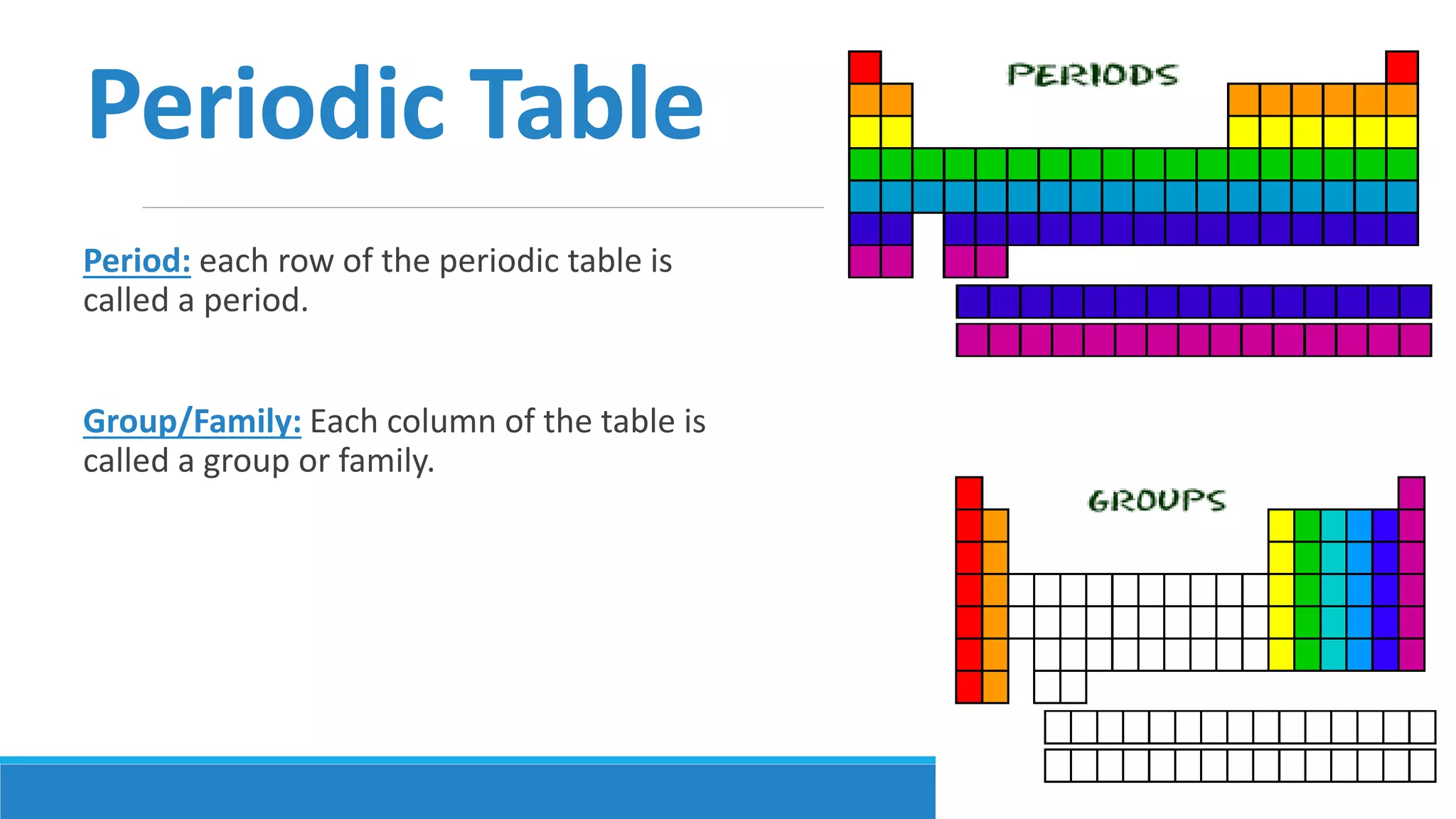 Periodic Table

Period: each row of the periodic table is called a period.

Group/Family: Each column of the table is called a group or family.

PERIODS

GROUPS